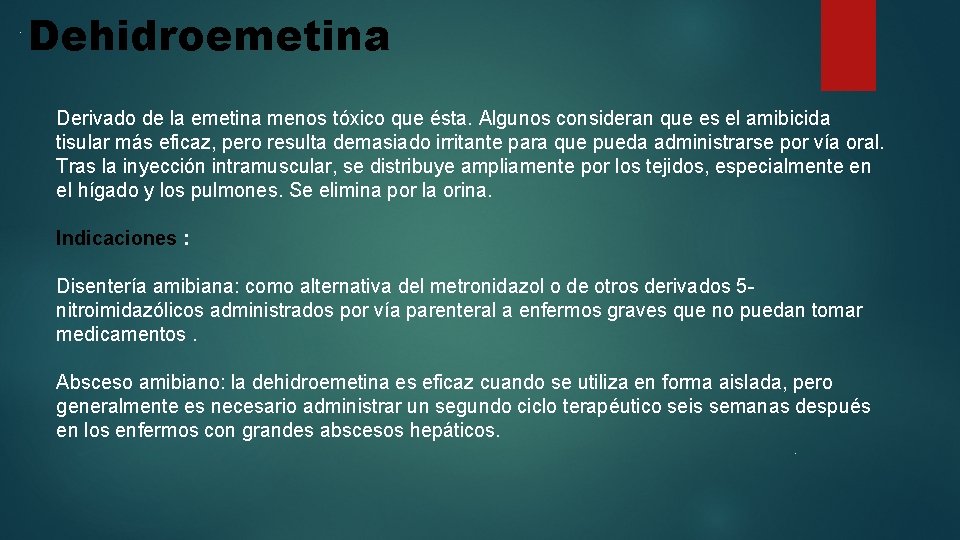 Dehidroemetina

Derivado de la emetina menos tóxico que ésta. Algunos consideran que es el amibicida tisular más eficaz, pero resulta demasiado irritante para que pueda administrarse por vía oral. Tras la inyección intramuscular, se distribuye ampliamente por los tejidos, especialmente en el hígado y los pulmones. Se elimina por la orina.

Indicaciones :

Disentería amibiana: como alternativa del metronidazol o de otros derivados 5-nitroimidazólicos administrados por vía parenteral a enfermos graves que no puedan tomar medicamentos .

Absceso amibiano: la dehidroemetina es eficaz cuando se utiliza en forma aislada, pero generalmente es necesario administrar un segundo ciclo terapéutico seis semanas después en los enfermos con grandes abscesos hepáticos.